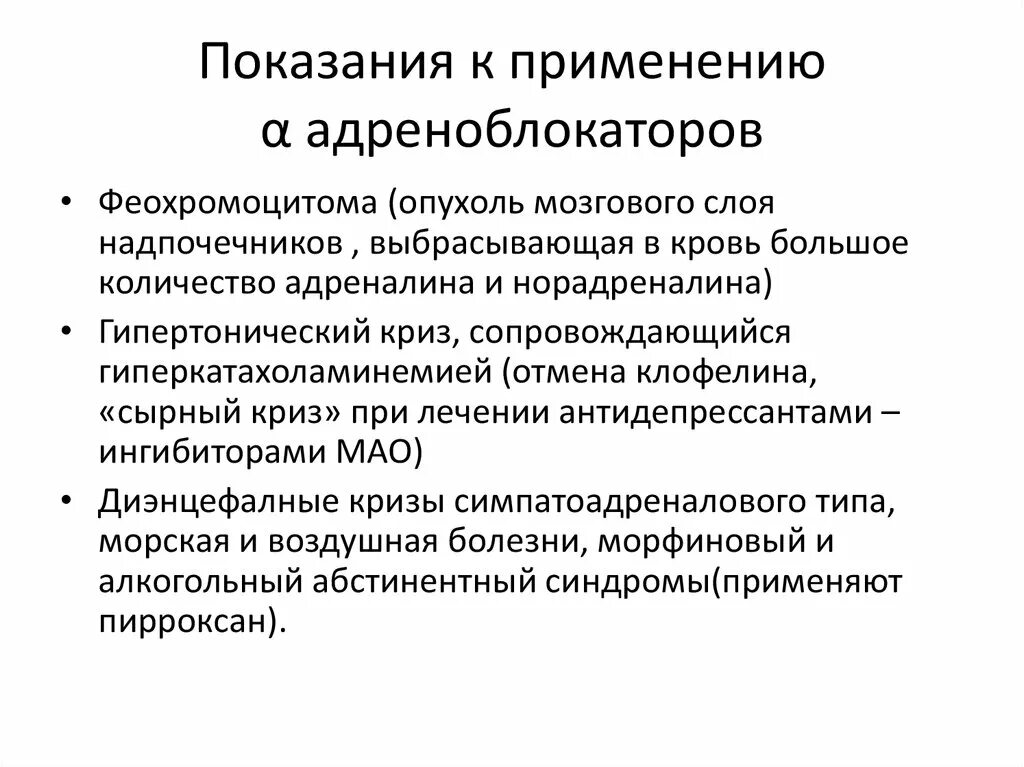 Показания к применению α адреноблокаторов

• Феохромоцитома (опухоль мозгового слоя надпочечников , выбрасывающая в кровь большое количество адреналина и норадреналина)
• Гипертонический криз, сопровождающийся гиперкатахоламинемией (отмена клофелина, «сырный криз» при лечении антидепрессантами – ингибиторами МАО)
• Диэнцефалные кризы симпатоадреналового типа, морская и воздушная болезни, морфиновый и алкогольный абстинентный синдромы(применяют пирроксан).